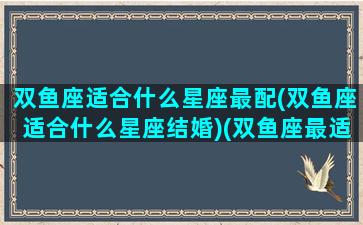 双鱼座适合什么星座最配(双鱼座适合什么星座结婚)(双鱼座最适